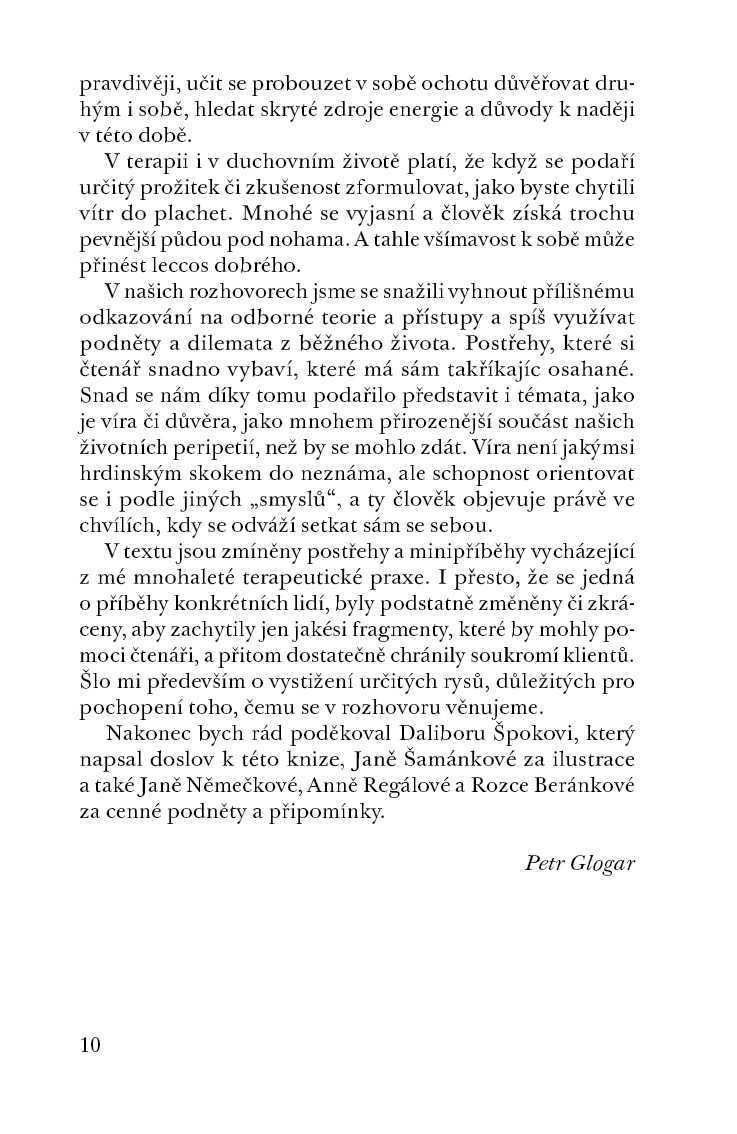 pravdivěji, učit se probouzet v sobě ochotu důvěřovat druhým i sobě, hledat skryté zdroje energie a důvody k naději v této době.

V terapii i v duchovním životě platí, že když se podaří určitý prožitek či zkušenost zformulovat, jako byste chytili vítr do plachet. Mnohé se vyjasní a člověk získá trochu pevnější půdou pod nohama. A tahle všímavost k sobě může přinést leccos dobrého.

V našich rozhovorech jsme se snažili vyhnout přílišnému odkazování na odborné teorie a přístupy a spíš využívat podněty a dilemata z běžného života. Postřehy, které si čtenář snadno vybaví, které má sám takříkajíc osahané. Snad se nám díky tomu podařilo představit i témata, jako je víra či důvěra, jako mnohem přirozenější součást našich životních peripetií, než by se mohlo zdát. Víra není jakýmsi hrdinským skokem do neznáma, ale schopnost orientovat se i podle jiných „smyslů“, a ty člověk objevuje právě ve chvílích, kdy se odváží setkat sám se sebou.

V textu jsou zmíněny postřehy a minipříběhy vycházející z mé mnohaleté terapeutické praxe. I přesto, že se jedná o příběhy konkrétních lidí, byly podstatně změněny či zkráceny, aby zachytily jen jakési fragmenty, které by mohly pomoci čtenáři, a přitom dostatečně chránily soukromí klientů. Šlo mi především o vystižení určitých rysů, důležitých pro pochopení toho, čemu se v rozhovoru věnujeme.

Nakonec bych rád poděkoval Daliboru Špokovi, který napsal doslov k této knize, Janě Šamánkové za ilustrace a také Janě Němečkové, Anně Regálové a Rozce Beránkové za cenné podněty a připomínky.

Petr Glogar

10